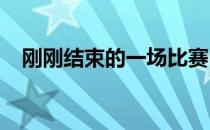 刚刚结束的一场比赛